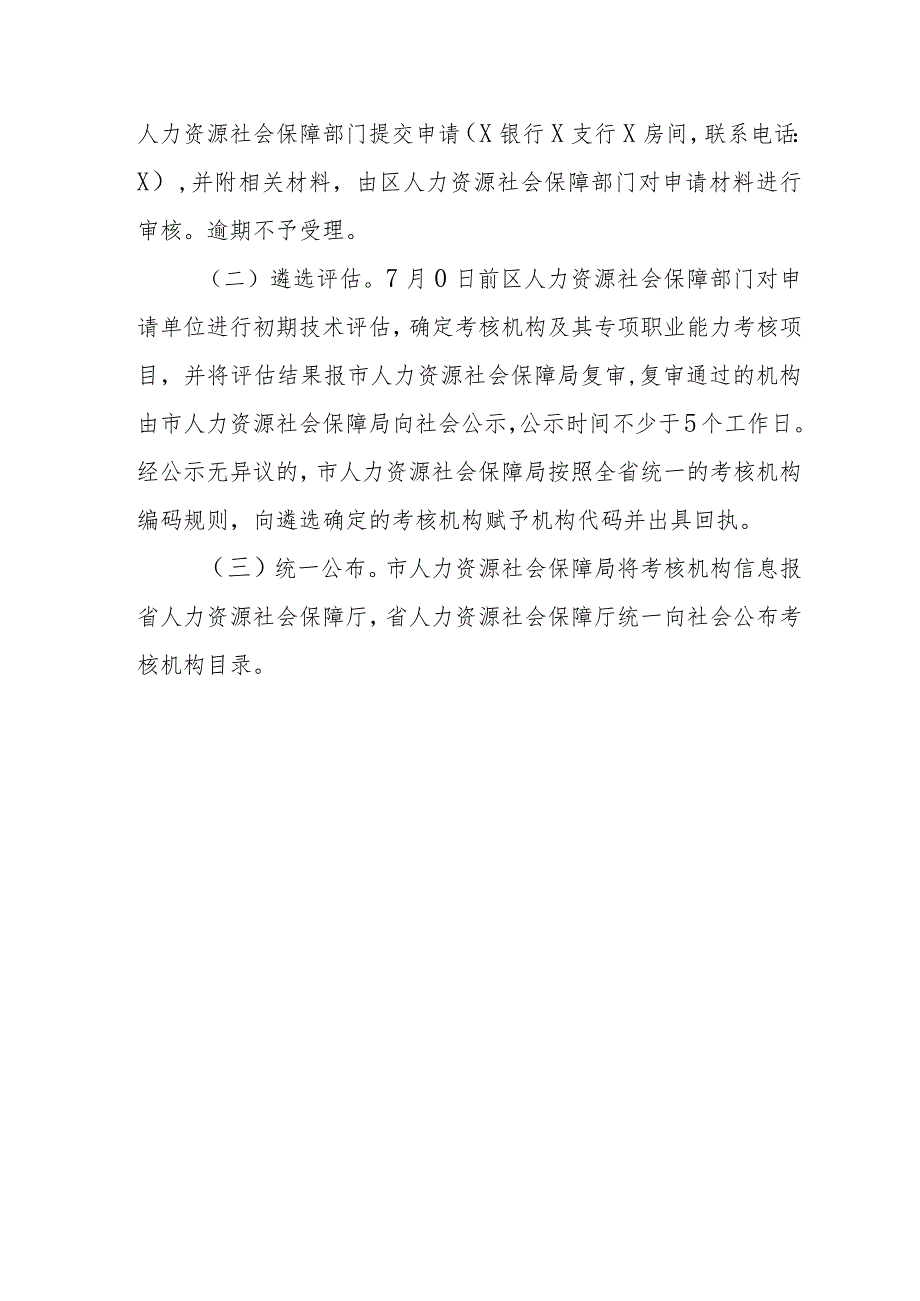 人力资源社会保障部门提交申请（X银行X支行X房间，联系电话：X），并附相关材料，由区人力资源社会保障部门对申请材料进行审核。逾期不予受理。

（二）遴选评估。7月0日前区人力资源社会保障部门对申请单位进行初期技术评估，确定考核机构及其专项职业能力考核项目，并将评估结果报市人力资源社会保障局复审，复审通过的机构由市人力资源社会保障局向社会公示，公示时间不少于5个工作日。经公示无异议的，市人力资源社会保障局按照全省统一的考核机构编码规则，向遴选确定的考核机构赋予机构代码并出具回执。

（三）统一公布。市人力资源社会保障局将考核机构信息报省人力资源社会保障厅，省人力资源社会保障厅统一向社会公布考核机构目录。